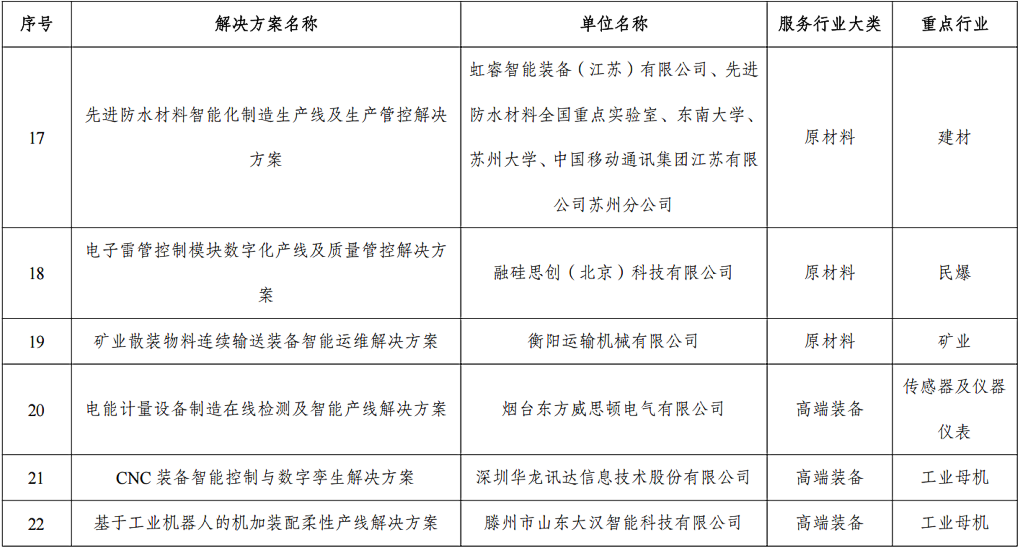 | 序号 | 解决方案名称 | 单位名称 | 服务行业大类 | 重点行业 |
|---|---|---|---|---|
| 17 | 先进防水材料智能化制造生产线及生产管控解决方案 | 虹睿智能装备（江苏）有限公司、先进防水材料全国重点实验室、东南大学、苏州大学、中国移动通讯集团江苏有限公司苏州分公司 | 原材料 | 建材 |
| 18 | 电子雷管控制模块数字化产线及质量管控解决方案 | 融硅思创（北京）科技有限公司 | 原材料 | 民爆 |
| 19 | 矿业散装物料连续输送装备智能运维解决方案 | 衡阳运输机械有限公司 | 原材料 | 矿业 |
| 20 | 电能计量设备制造在线检测及智能产线解决方案 | 烟台东方威思顿电气有限公司 | 高端装备 | 传感器及仪器仪表 |
| 21 | CNC 装备智能控制与数字孪生解决方案 | 深圳华龙讯达信息技术股份有限公司 | 高端装备 | 工业母机 |
| 22 | 基于工业机器人的机加装配柔性产线解决方案 | 滕州市山东大汉智能科技有限公司 | 高端装备 | 工业母机 |